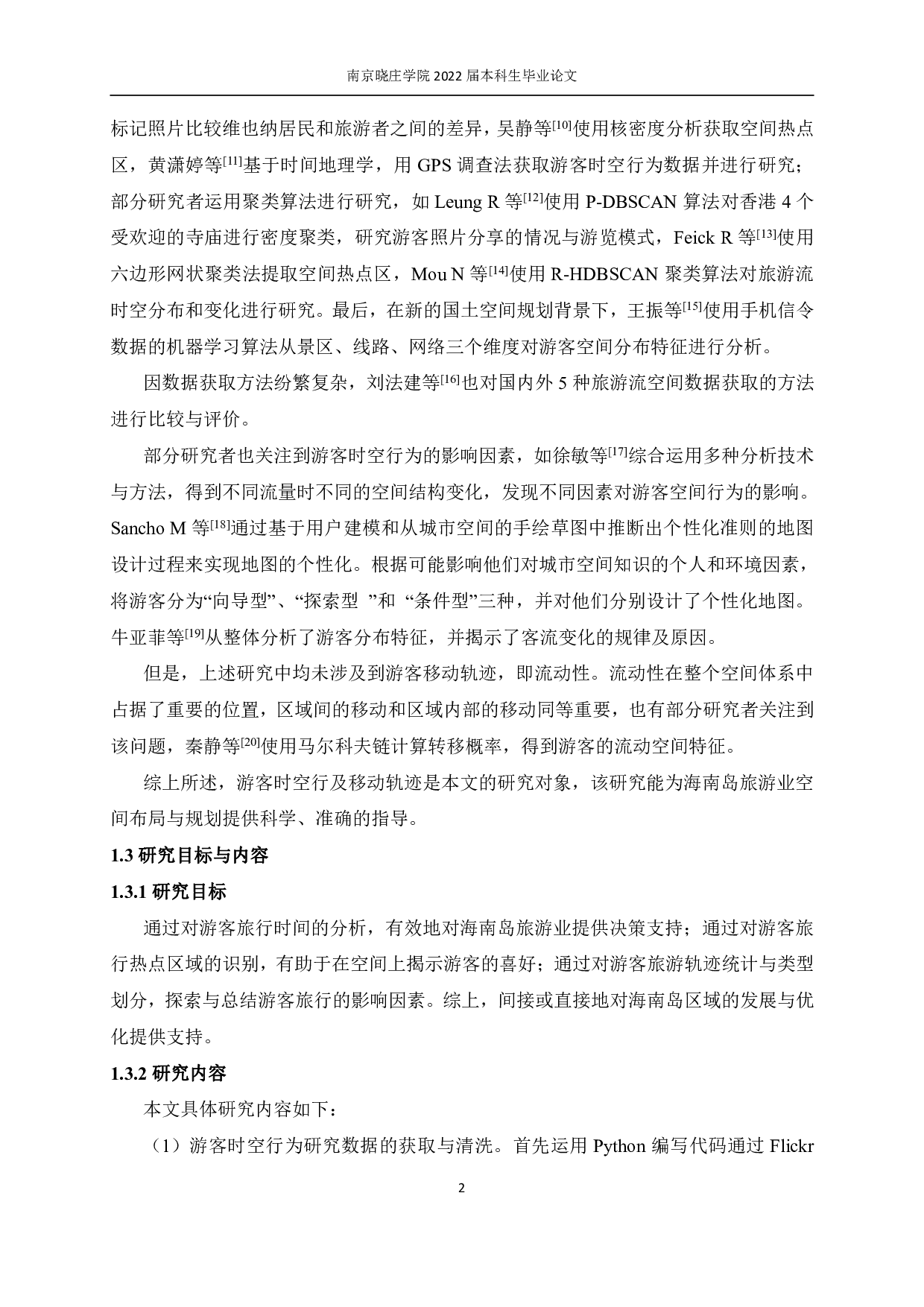 南京晓庄学院 2022 届本科生毕业论文

标记照片比较维也纳居民和旅游者之间的差异，吴静等$^{[10]}$使用核密度分析获取空间热点区，黄潇婷等$^{[11]}$基于时间地理学，用 GPS 调查法获取游客时空行为数据并进行研究；部分研究者运用聚类算法进行研究，如 Leung R 等$^{[12]}$使用 P-DBSCAN 算法对香港 4 个受欢迎的寺庙进行密度聚类，研究游客照片分享的情况与游览模式，Feick R 等$^{[13]}$使用六边形网状聚类法提取空间热点区，Mou N 等$^{[14]}$使用 R-HDBSCAN 聚类算法对旅游流时空分布和变化进行研究。最后，在新的国土空间规划背景下，王振等$^{[15]}$使用手机信令数据的机器学习算法从景区、线路、网络三个维度对游客空间分布特征进行分析。

因数据获取方法纷繁复杂，刘法建等$^{[16]}$也对国内外 5 种旅游流空间数据获取的方法进行比较与评价。

部分研究者也关注到游客时空行为的影响因素，如徐敏等$^{[17]}$综合运用多种分析技术与方法，得到不同流量时不同的空间结构变化，发现不同因素对游客空间行为的影响。Sancho M 等$^{[18]}$通过基于用户建模和从城市空间的手绘草图中推断出个性化准则的地图设计过程来实现地图的个性化。根据可能影响他们对城市空间知识的个人和环境因素，将游客分为“向导型”、“探索型 ”和 “条件型”三种，并对他们分别设计了个性化地图。牛亚菲等$^{[19]}$从整体分析了游客分布特征，并揭示了客流变化的规律及原因。

但是，上述研究中均未涉及到游客移动轨迹，即流动性。流动性在整个空间体系中占据了重要的位置，区域间的移动和区域内部的移动同等重要，也有部分研究者关注到该问题，秦静等$^{[20]}$使用马尔科夫链计算转移概率，得到游客的流动空间特征。

综上所述，游客时空行及移动轨迹是本文的研究对象，该研究能为海南岛旅游业空间布局与规划提供科学、准确的指导。

1.3 研究目标与内容

1.3.1 研究目标

通过对游客旅行时间的分析，有效地对海南岛旅游业提供决策支持；通过对游客旅行热点区域的识别，有助于在空间上揭示游客的喜好；通过对游客旅游轨迹统计与类型划分，探索与总结游客旅行的影响因素。综上，间接或直接地对海南岛区域的发展与优化提供支持。

1.3.2 研究内容

本文具体研究内容如下：

（1）游客时空行为研究数据的获取与清洗。首先运用 Python 编写代码通过 Flickr

2